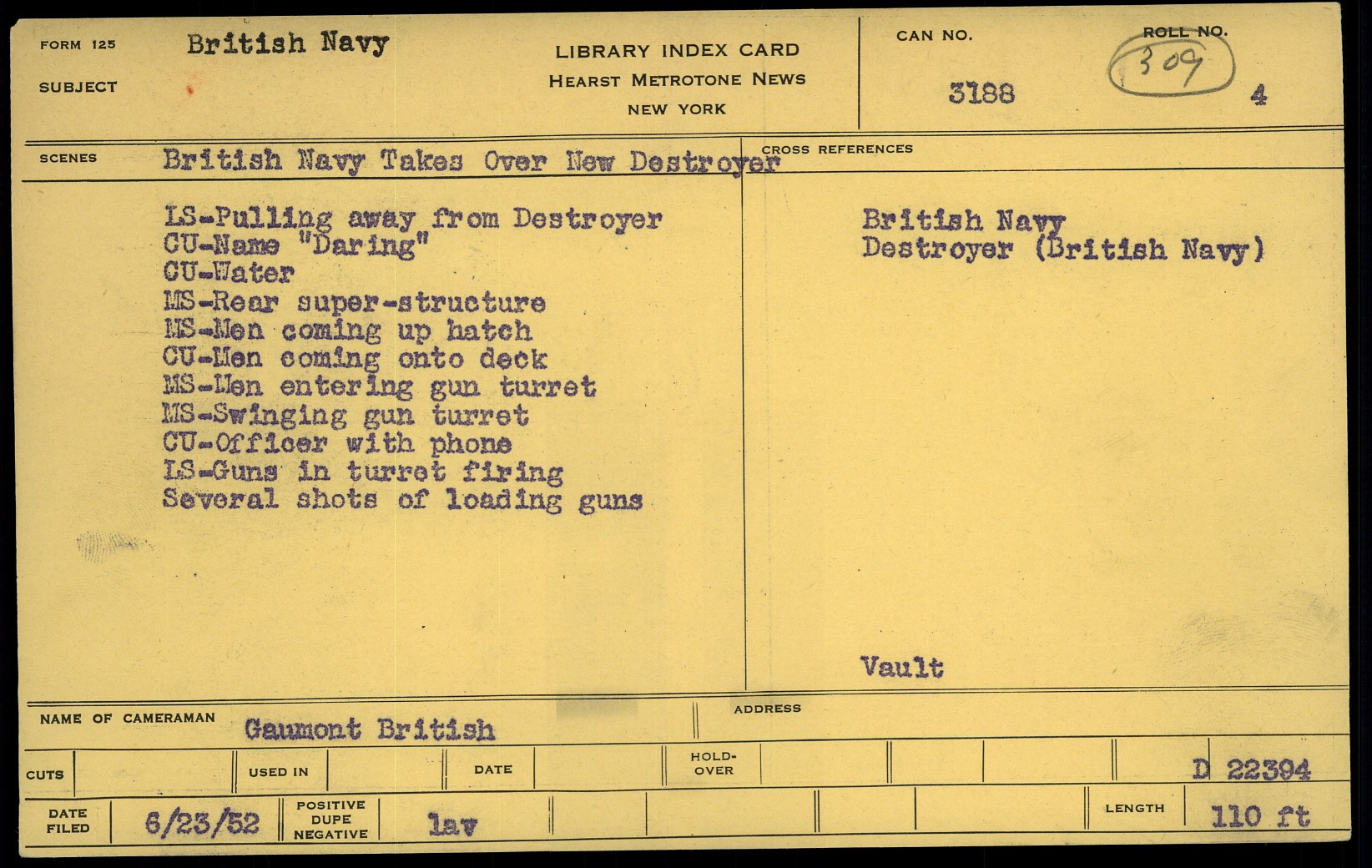 FORM 125
SUBJECT
British Navy

LIBRARY INDEX CARD
HEARST METROTONE NEWS
NEW YORK

CAN NO.
3188

ROLL NO.
309
4

SCENES
British Navy Takes Over New Destroyer

LS-Pulling away from Destroyer
CU-Name "Daring"
CU-Water
MS-Rear super-structure
MS-Men coming up hatch
CU-Men coming onto deck
MS-Men entering gun turret
MS-Swinging gun turret
CU-Officer with phone
LS-Guns in turret firing
Several shots of loading guns

CROSS REFERENCES

British Navy
Destroyer (British Navy)

Vault

NAME OF CAMERAMAN
Gaumont British

ADDRESS

CUTS
USED IN
DATE
HOLD-OVER
D 22394

DATE FILED
6/23/52
POSITIVE DUPE NEGATIVE
lav
LENGTH
110 ft